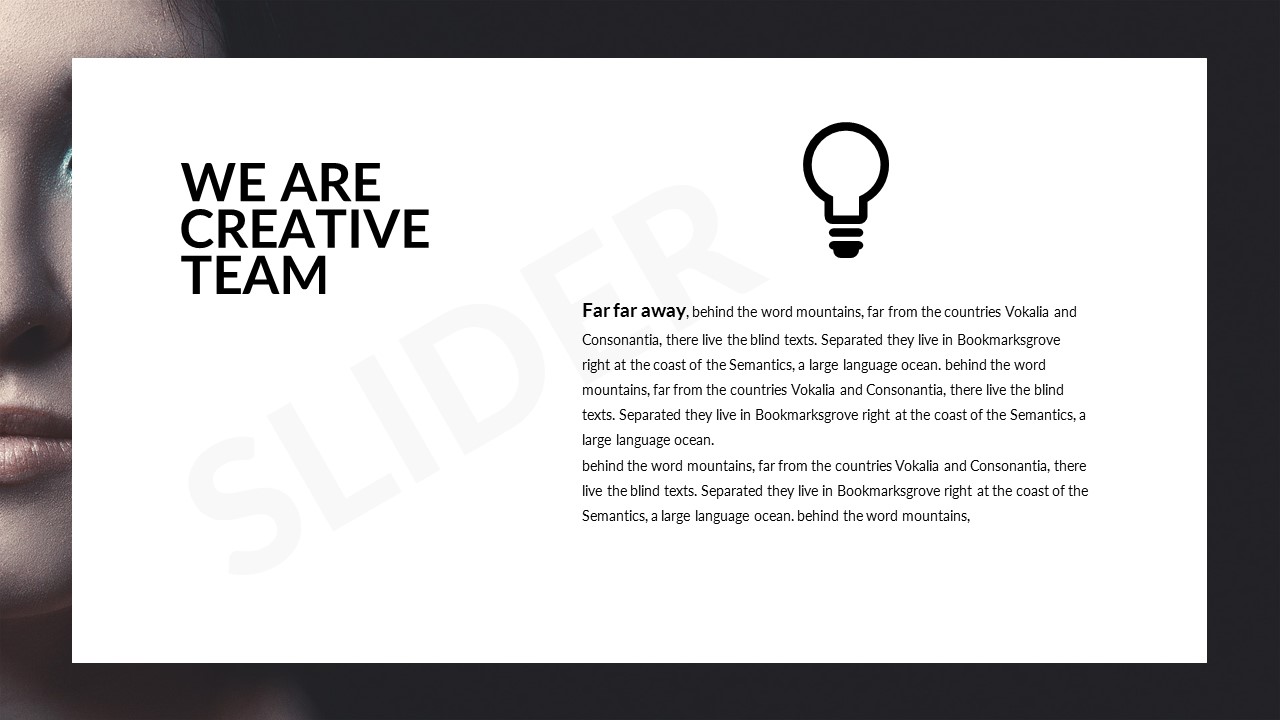 WE ARE
CREATIVE
TEAM

Far far away, behind the word mountains, far from the countries Vokalia and Consonantia, there live the blind texts. Separated they live in Bookmarksgrove right at the coast of the Semantics, a large language ocean. behind the word mountains, far from the countries Vokalia and Consonantia, there live the blind texts. Separated they live in Bookmarksgrove right at the coast of the Semantics, a large language ocean.

behind the word mountains, far from the countries Vokalia and Consonantia, there live the blind texts. Separated they live in Bookmarksgrove right at the coast of the Semantics, a large language ocean. behind the word mountains,

SLIDER